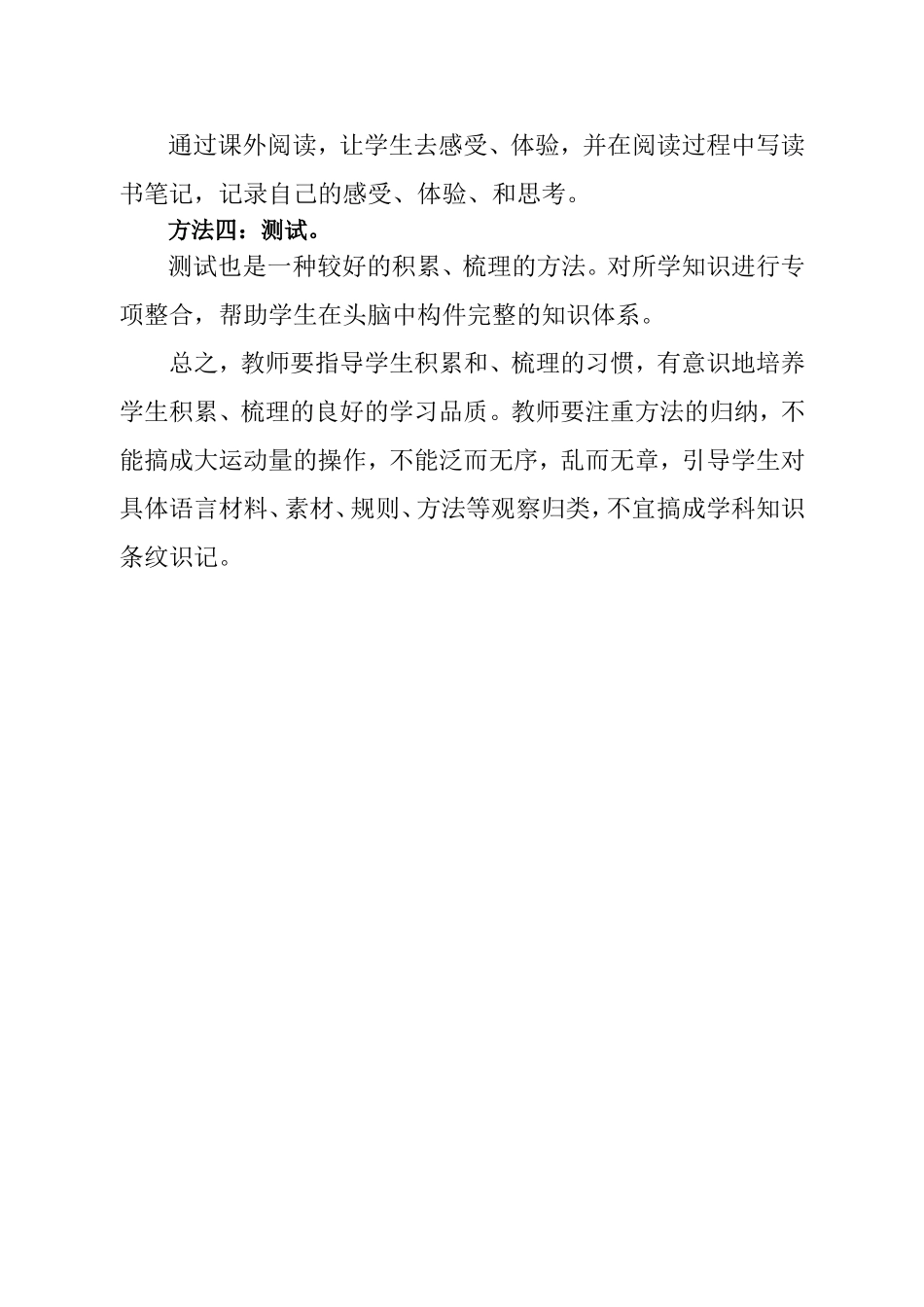 通过课外阅读，让学生去感受、体验，并在阅读过程中写读书笔记，记录自己的感受、体验、和思考。

方法四：测试。

测试也是一种较好的积累、梳理的方法。对所学知识进行专项整合，帮助学生在头脑中构件完整的知识体系。

总之，教师要指导学生积累和、梳理的习惯，有意识地培养学生积累、梳理的良好的学习品质。教师要注重方法的归纳，不能搞成大运动量的操作，不能泛而无序，乱而无章，引导学生对具体语言材料、素材、规则、方法等观察归类，不宜搞成学科知识条纹识记。